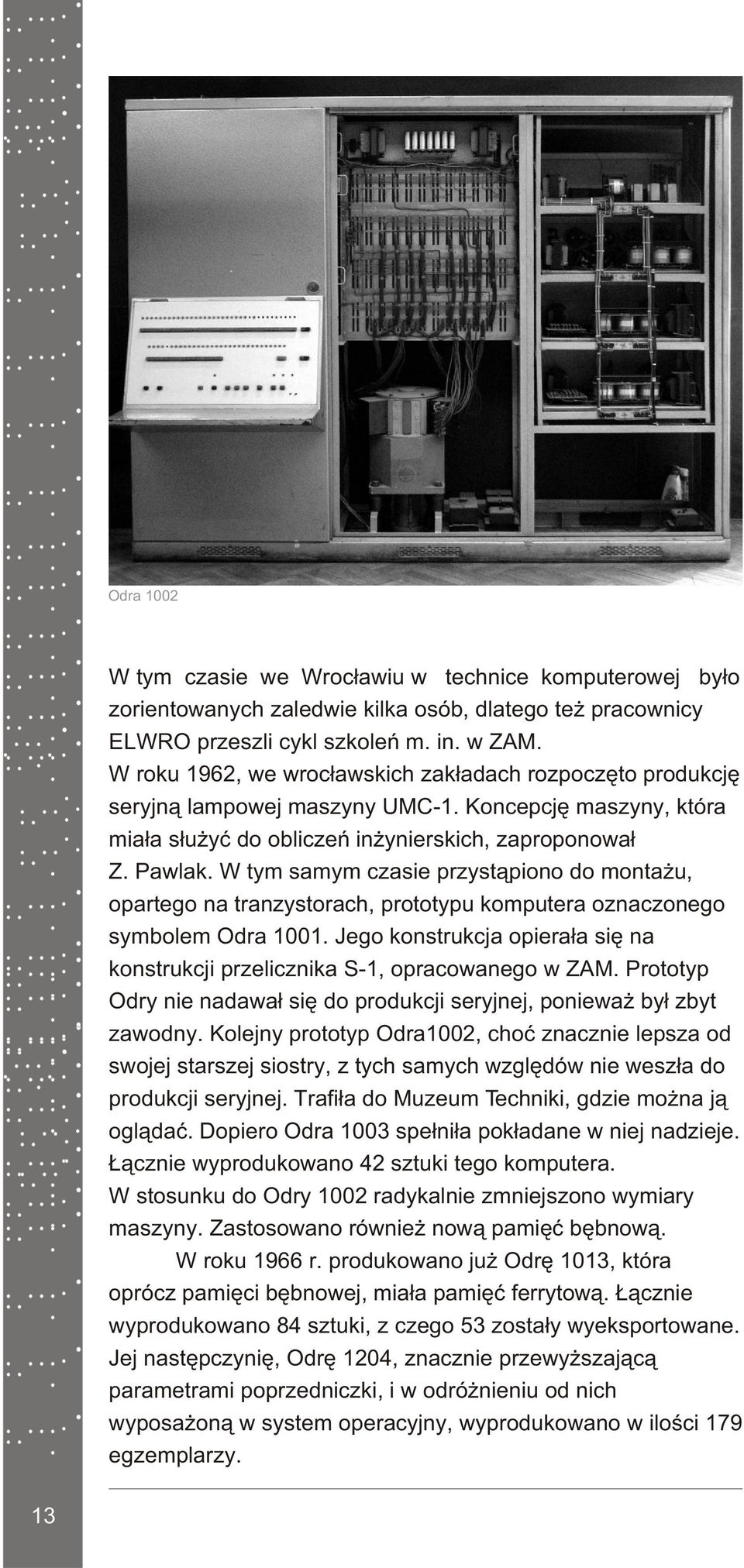 Odra 1002

W tym czasie we Wrocławiu w technice komputerowej było zorientowanych zaledwie kilka osób, dlatego też pracownicy ELWRO przeszli cykl szkoleń m. in. w ZAM.
W roku 1962, we wrocławskich zakładach rozpoczęto produkcję seryjną lampowej maszyny UMC-1. Koncepcję maszyny, która miała służyć do obliczeń inżynierskich, zaproponował Z. Pawlak. W tym samym czasie przystąpiono do montażu, opartego na tranzystorach, prototypu komputera oznaczonego symbolem Odra 1001. Jego konstrukcja opierała się na konstrukcji przelicznika S-1, opracowanego w ZAM. Prototyp Odry nie nadawał się do produkcji seryjnej, ponieważ był zbyt zawodny. Kolejny prototyp Odra1002, choć znacznie lepsza od swojej starszej siostry, z tych samych względów nie weszła do produkcji seryjnej. Trafiła do Muzeum Techniki, gdzie można ją oglądać. Dopiero Odra 1003 spełniła pokładane w niej nadzieje. Łącznie wyprodukowano 42 sztuki tego komputera.
W stosunku do Odry 1002 radykalnie zmniejszono wymiary maszyny. Zastosowano również nową pamięć bębnową.
W roku 1966 r. produkowano już Odrę 1013, która oprócz pamięci bębnowej, miała pamięć ferrytową. Łącznie wyprodukowano 84 sztuki, z czego 53 zostały wyeksportowane. Jej następczynię, Odrę 1204, znacznie przewyższającą parametrami poprzedniczki, i w odróżnieniu od nich wyposażoną w system operacyjny, wyprodukowano w ilości 179 egzemplarzy.

13